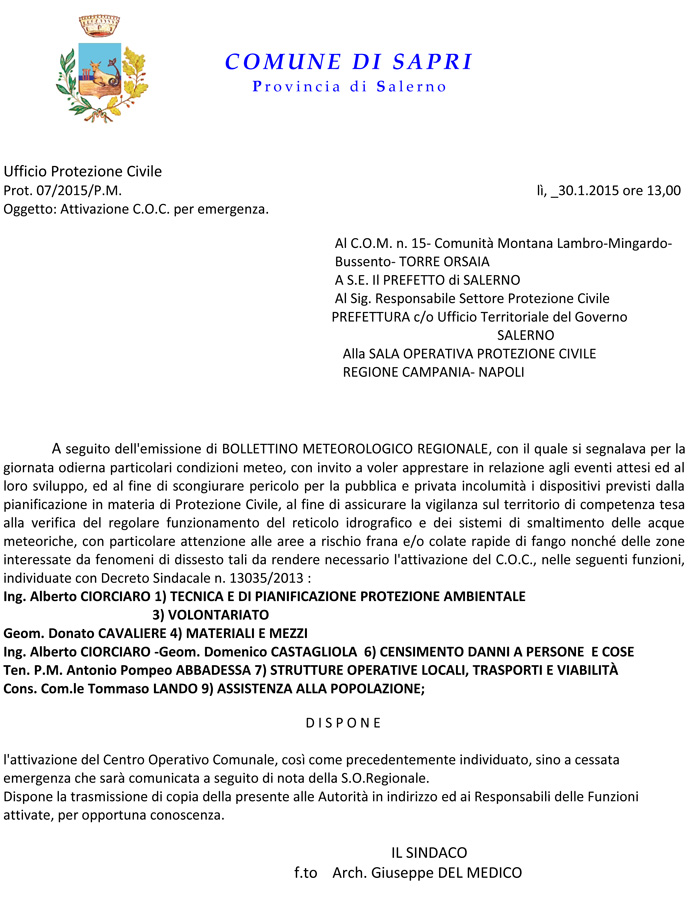 COMUNE DI SAPRI
Provincia di Salerno

Ufficio Protezione Civile
Prot. 07/2015/P.M. lì, _30.1.2015 ore 13,00
Oggetto: Attivazione C.O.C. per emergenza.

Al C.O.M. n. 15- Comunità Montana Lambro-Mingardo-Bussento- TORRE ORSAIA
A S.E. Il PREFETTO di SALERNO
Al Sig. Responsabile Settore Protezione Civile
PREFETTURA c/o Ufficio Territoriale del Governo
SALERNO
Alla SALA OPERATIVA PROTEZIONE CIVILE
REGIONE CAMPANIA- NAPOLI

A seguito dell'emissione di BOLLETTINO METEOROLOGICO REGIONALE, con il quale si segnalava per la giornata odierna particolari condizioni meteo, con invito a voler apprestare in relazione agli eventi attesi ed al loro sviluppo, ed al fine di scongiurare pericolo per la pubblica e privata incolumità i dispositivi previsti dalla pianificazione in materia di Protezione Civile, al fine di assicurare la vigilanza sul territorio di competenza tesa alla verifica del regolare funzionamento del reticolo idrografico e dei sistemi di smaltimento delle acque meteoriche, con particolare attenzione alle aree a rischio frana e/o colate rapide di fango nonché delle zone interessate da fenomeni di dissesto tali da rendere necessario l'attivazione del C.O.C., nelle seguenti funzioni, individuate con Decreto Sindacale n. 13035/2013 :
Ing. Alberto CIORCIARO 1) TECNICA E DI PIANIFICAZIONE PROTEZIONE AMBIENTALE
3) VOLONTARIATO
Geom. Donato CAVALIERE 4) MATERIALI E MEZZI
Ing. Alberto CIORCIARO -Geom. Domenico CASTAGLIOLA 6) CENSIMENTO DANNI A PERSONE E COSE
Ten. P.M. Antonio Pompeo ABBADESSA 7) STRUTTURE OPERATIVE LOCALI, TRASPORTI E VIABILITÀ
Cons. Com.le Tommaso LANDO 9) ASSISTENZA ALLA POPOLAZIONE;

D I S P O N E

l'attivazione del Centro Operativo Comunale, così come precedentemente individuato, sino a cessata emergenza che sarà comunicata a seguito di nota della S.O.Regionale.
Dispone la trasmissione di copia della presente alle Autorità in indirizzo ed ai Responsabili delle Funzioni attivate, per opportuna conoscenza.

IL SINDACO
f.to Arch. Giuseppe DEL MEDICO